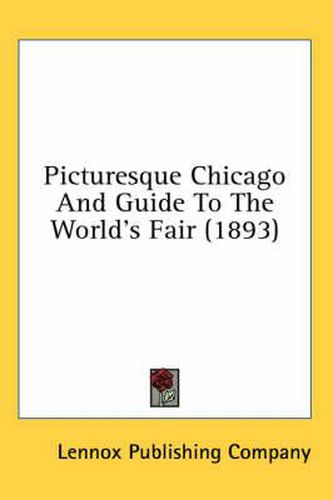 Picturesque Chicago And Guide To The World's Fair (1893)

Lennox Publishing Company